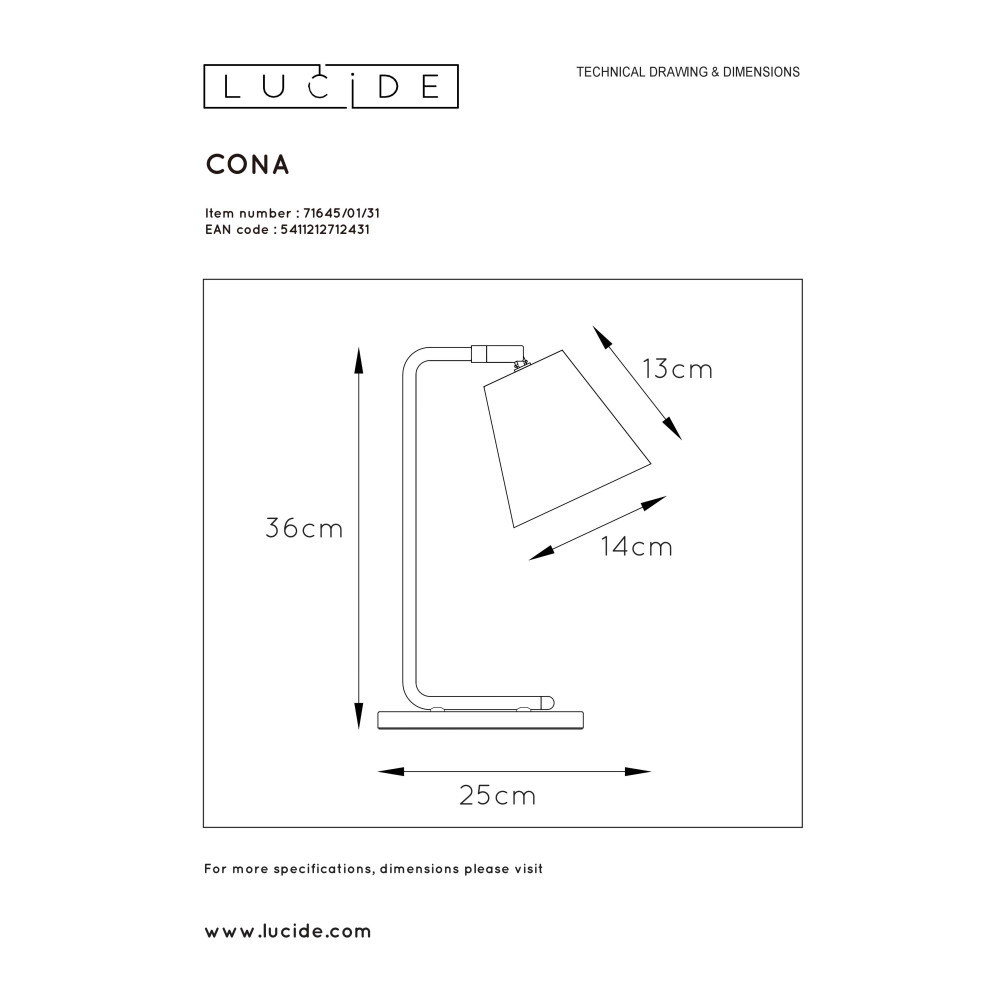 LUCIDE

TECHNICAL DRAWING & DIMENSIONS

CONA

Item number : 71645/01/31
EAN code : 5411212712431

13cm

36cm

14cm

25cm

For more specifications, dimensions please visit

www.lucide.com